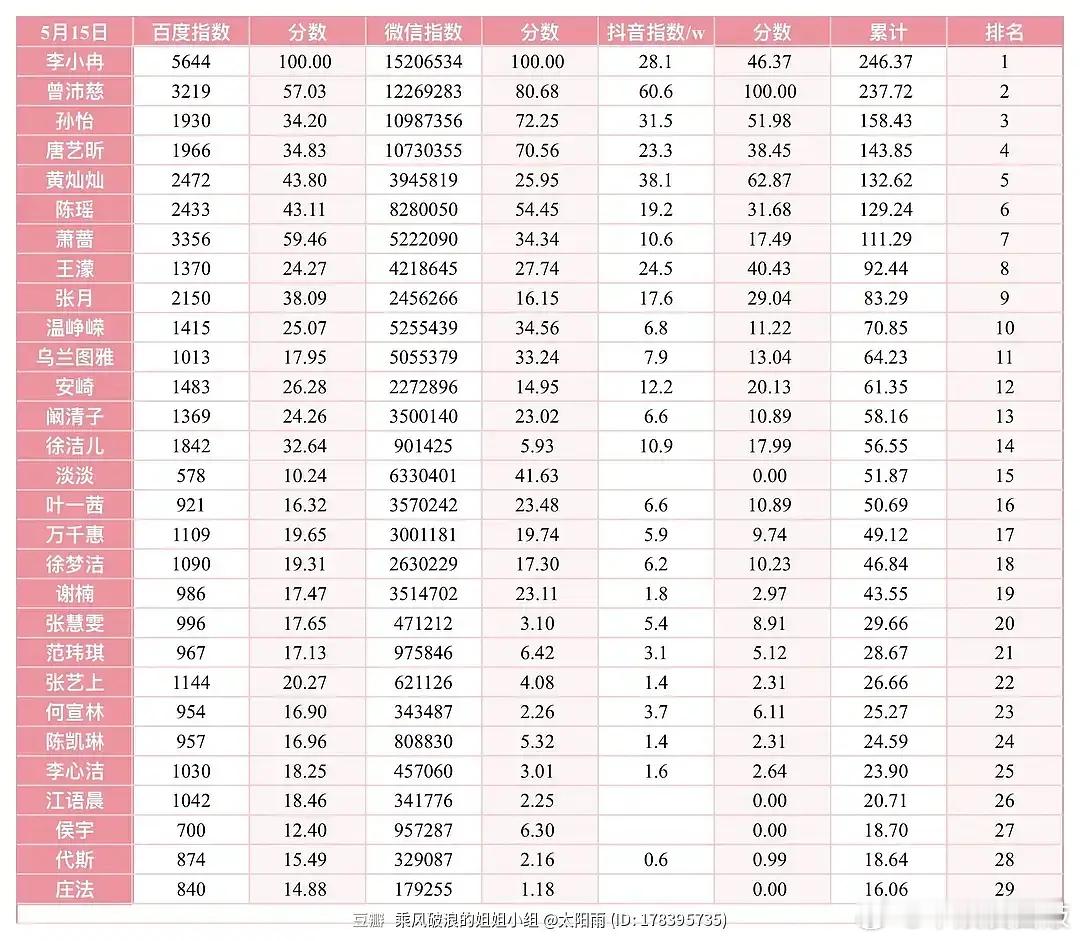 | 5月15日 | 百度指数 | 分数 | 微信指数 | 分数 | 抖音指数/w | 分数 | 累计 | 排名 |
|---|---|---|---|---|---|---|---|---|
| 李小冉 | 5644 | 100.00 | 15206534 | 100.00 | 28.1 | 46.37 | 246.37 | 1 |
| 曾沛慈 | 3219 | 57.03 | 12269283 | 80.68 | 60.6 | 100.00 | 237.72 | 2 |
| 孙怡 | 1930 | 34.20 | 10987356 | 72.25 | 31.5 | 51.98 | 158.43 | 3 |
| 唐艺昕 | 1966 | 34.83 | 10730355 | 70.56 | 23.3 | 38.45 | 143.85 | 4 |
| 黄灿灿 | 2472 | 43.80 | 3945819 | 25.95 | 38.1 | 62.87 | 132.62 | 5 |
| 陈瑶 | 2433 | 43.11 | 8280050 | 54.45 | 19.2 | 31.68 | 129.24 | 6 |
| 萧蔷 | 3356 | 59.46 | 5222090 | 34.34 | 10.6 | 17.49 | 111.29 | 7 |
| 王濛 | 1370 | 24.27 | 4218645 | 27.74 | 24.5 | 40.43 | 92.44 | 8 |
| 张月 | 2150 | 38.09 | 2456266 | 16.15 | 17.6 | 29.04 | 83.29 | 9 |
| 温峥嵘 | 1415 | 25.07 | 5255439 | 34.56 | 6.8 | 11.22 | 70.85 | 10 |
| 乌兰图雅 | 1013 | 17.95 | 5055379 | 33.24 | 7.9 | 13.04 | 64.23 | 11 |
| 安崎 | 1483 | 26.28 | 2272896 | 14.95 | 12.2 | 20.13 | 61.35 | 12 |
| 阚清子 | 1369 | 24.26 | 3500140 | 23.02 | 6.6 | 10.89 | 58.16 | 13 |
| 徐洁儿 | 1842 | 32.64 | 901425 | 5.93 | 10.9 | 17.99 | 56.55 | 14 |
| 淡淡 | 578 | 10.24 | 6330401 | 41.63 | | 0.00 | 51.87 | 15 |
| 叶一茜 | 921 | 16.32 | 3570242 | 23.48 | 6.6 | 10.89 | 50.69 | 16 |
| 万千惠 | 1109 | 19.65 | 3001181 | 19.74 | 5.9 | 9.74 | 49.12 | 17 |
| 徐梦洁 | 1090 | 19.31 | 2630229 | 17.30 | 6.2 | 10.23 | 46.84 | 18 |
| 谢楠 | 986 | 17.47 | 3514702 | 23.11 | 1.8 | 2.97 | 43.55 | 19 |
| 张慧雯 | 996 | 17.65 | 471212 | 3.10 | 5.4 | 8.91 | 29.66 | 20 |
| 范玮琪 | 967 | 17.13 | 975846 | 6.42 | 3.1 | 5.12 | 28.67 | 21 |
| 张艺上 | 1144 | 20.27 | 621126 | 4.08 | 1.4 | 2.31 | 26.66 | 22 |
| 何宣林 | 954 | 16.90 | 343487 | 2.26 | 3.7 | 6.11 | 25.27 | 23 |
| 陈凯琳 | 957 | 16.96 | 808830 | 5.32 | 1.4 | 2.31 | 24.59 | 24 |
| 李心洁 | 1030 | 18.25 | 457060 | 3.01 | 1.6 | 2.64 | 23.90 | 25 |
| 江语晨 | 1042 | 18.46 | 341776 | 2.25 | | 0.00 | 20.71 | 26 |
| 侯宇 | 700 | 12.40 | 957287 | 6.30 | | 0.00 | 18.70 | 27 |
| 代斯 | 874 | 15.49 | 329087 | 2.16 | 0.6 | 0.99 | 18.64 | 28 |
| 庄法 | 840 | 14.88 | 179255 | 1.18 | | 0.00 | 16.06 | 29 |

豆瓣 乘风破浪的姐姐小组 @太阳雨 (ID: 178395735)